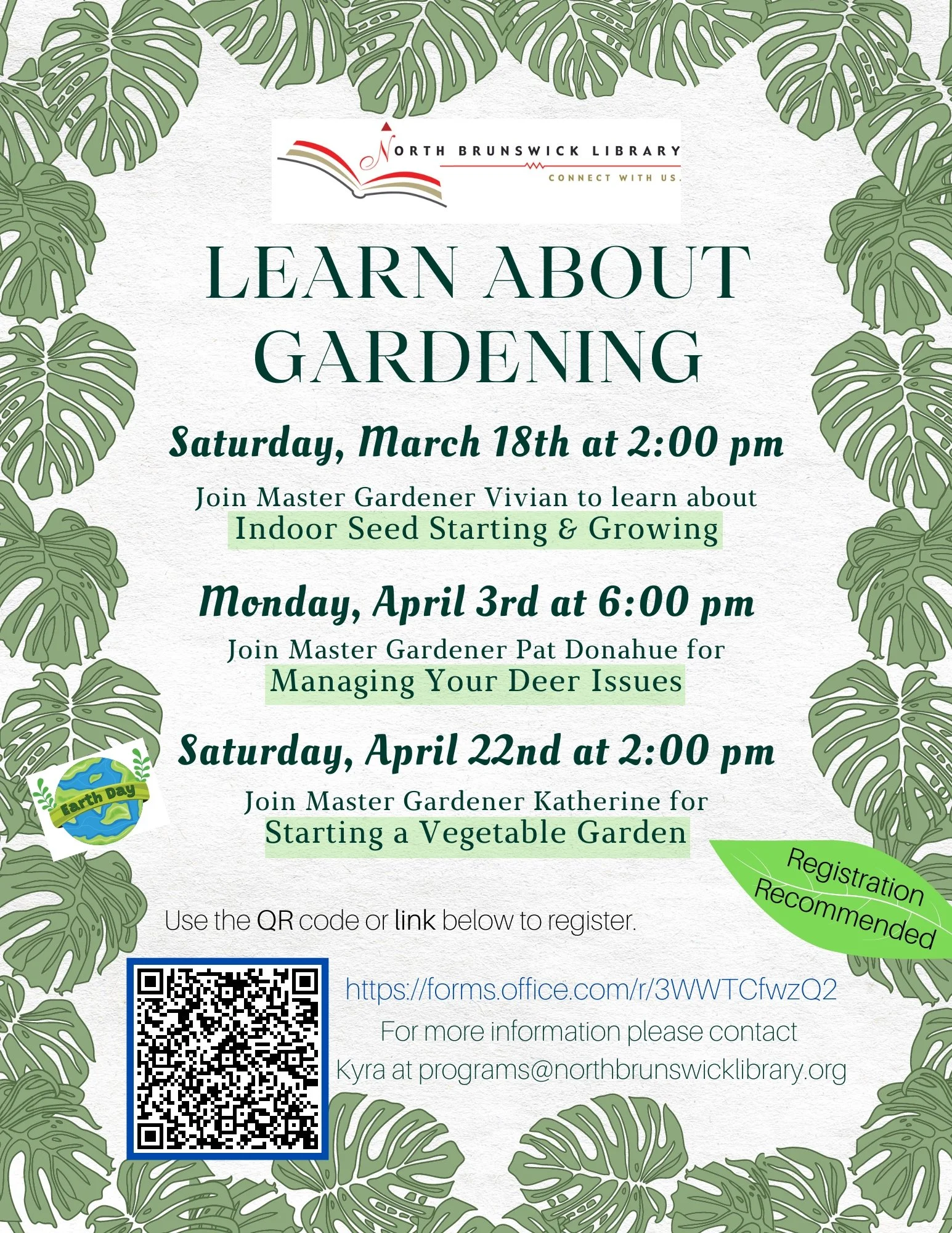 NORTH BRUNSWICK LIBRARY
CONNECT WITH US.

LEARN ABOUT GARDENING

Saturday, March 18th at 2:00 pm

Join Master Gardener Vivian to learn about
Indoor Seed Starting & Growing

Monday, April 3rd at 6:00 pm

Join Master Gardener Pat Donahue for
Managing Your Deer Issues

Saturday, April 22nd at 2:00 pm

Earth Day

Join Master Gardener Katherine for
Starting a Vegetable Garden

Registration Recommended

Use the QR code or link below to register.

https://forms.office.com/r/3WWTCfwzQ2
For more information please contact
Kyra at programs@northbrunswicklibrary.org